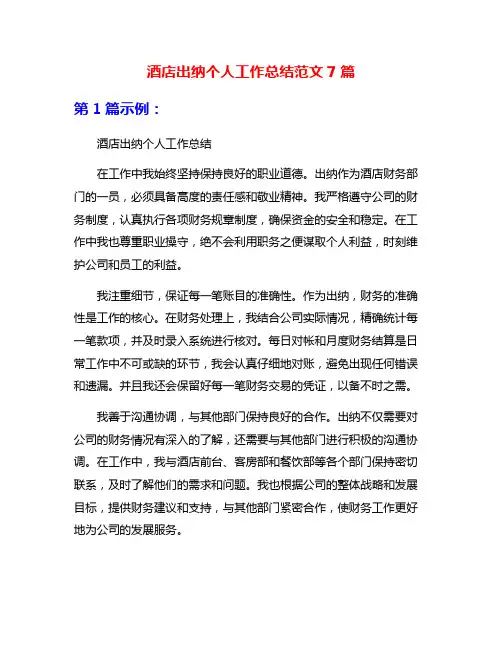 酒店出纳个人工作总结范文 7 篇

第 1 篇示例：

酒店出纳个人工作总结

在工作中我始终坚持保持良好的职业道德。出纳作为酒店财务部门的一员，必须具备高度的责任感和敬业精神。我严格遵守公司的财务制度，认真执行各项财务规章制度，确保资金的安全和稳定。在工作中我也尊重职业操守，绝不会利用职务之便谋取个人利益，时刻维护公司和员工的利益。

我注重细节，保证每一笔账目的准确性。作为出纳，财务的准确性是工作的核心。在财务处理上，我结合公司实际情况，精确统计每一笔款项，并及时录入系统进行核对。每日对帐和月度财务结算是日常工作中不可或缺的环节，我会认真仔细地对账，避免出现任何错误和遗漏。并且我还会保留好每一笔财务交易的凭证，以备不时之需。

我善于沟通协调，与其他部门保持良好的合作。出纳不仅需要对公司的财务情况有深入的了解，还需要与其他部门进行积极的沟通协调。在工作中，我与酒店前台、客房部和餐饮部等各个部门保持密切联系，及时了解他们的需求和问题。我也根据公司的整体战略和发展目标，提供财务建议和支持，与其他部门紧密合作，使财务工作更好地为公司的发展服务。